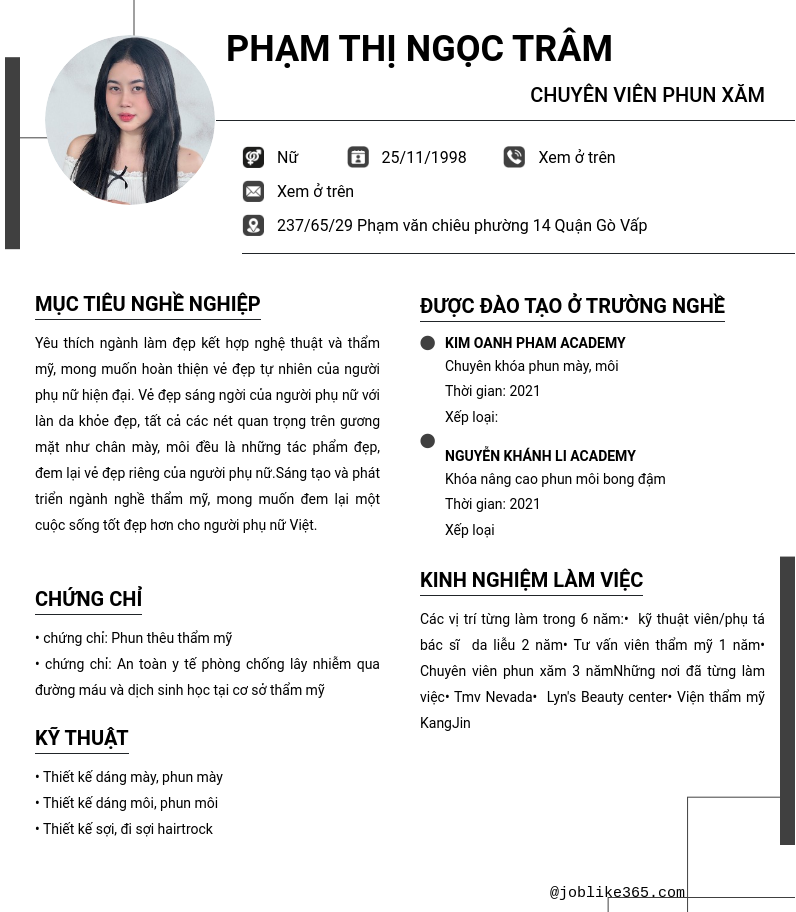 PHẠM THỊ NGỌC TRÂM

CHUYÊN VIÊN PHUN XĂM

Nữ 25/11/1998 Xem ở trên

Xem ở trên

237/65/29 Phạm văn chiêu phường 14 Quận Gò Vấp

MỤC TIÊU NGHỀ NGHIỆP

Yêu thích ngành làm đẹp kết hợp nghệ thuật và thẩm mỹ, mong muốn hoàn thiện vẻ đẹp tự nhiên của người phụ nữ hiện đại. Vẻ đẹp sáng ngời của người phụ nữ với làn da khỏe đẹp, tất cả các nét quan trọng trên gương mặt như chân mày, môi đều là những tác phẩm đẹp, đem lại vẻ đẹp riêng của người phụ nữ.Sáng tạo và phát triển ngành nghề thẩm mỹ, mong muốn đem lại một cuộc sống tốt đẹp hơn cho người phụ nữ Việt.

CHỨNG CHỈ

• chứng chỉ: Phun thêu thẩm mỹ

• chứng chỉ: An toàn y tế phòng chống lây nhiễm qua đường máu và dịch sinh học tại cơ sở thẩm mỹ

KỸ THUẬT

• Thiết kế dáng mày, phun mày

• Thiết kế dáng môi, phun môi

• Thiết kế sợi, đi sợi hairtrock

ĐƯỢC ĐÀO TẠO Ở TRƯỜNG NGHỀ

KIM OANH PHAM ACADEMY

Chuyên khóa phun mày, môi

Thời gian: 2021

Xếp loại:

NGUYỄN KHÁNH LI ACADEMY

Khóa nâng cao phun môi bong đậm

Thời gian: 2021

Xếp loại

KINH NGHIỆM LÀM VIỆC

Các vị trí từng làm trong 6 năm:• kỹ thuật viên/phụ tá bác sĩ da liễu 2 năm• Tư vấn viên thẩm mỹ 1 năm• Chuyên viên phun xăm 3 nămNhững nơi đã từng làm việc• Tmv Nevada• Lyn's Beauty center• Viện thẩm mỹ KangJin

@joblike365.com